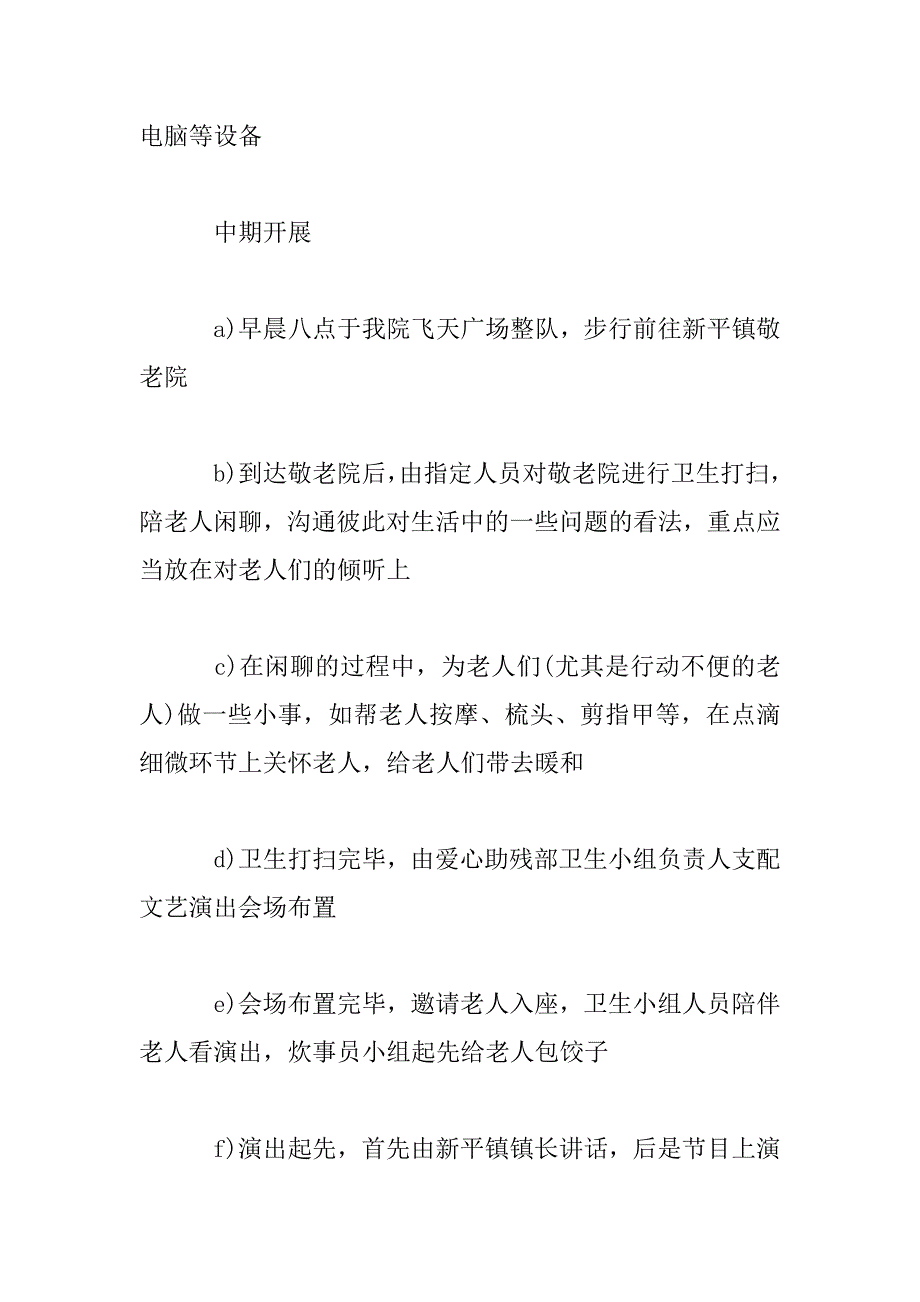 电脑等设备

中期开展

a)早晨八点于我院飞天广场整队，步行前往新平镇敬老院

b)到达敬老院后，由指定人员对敬老院进行卫生打扫，陪老人闲聊，沟通彼此对生活中的一些问题的看法，重点应当放在对老人们的倾听上

c)在闲聊的过程中，为老人们(尤其是行动不便的老人)做一些小事，如帮老人按摩、梳头、剪指甲等，在点滴细微环节上关怀老人，给老人们带去暖和

d)卫生打扫完毕，由爱心助残部卫生小组负责人支配文艺演出会场布置

e)会场布置完毕，邀请老人入座，卫生小组人员陪伴老人看演出，炊事员小组起先给老人包饺子

f)演出起先，首先由新平镇镇长讲话，后是节目上演